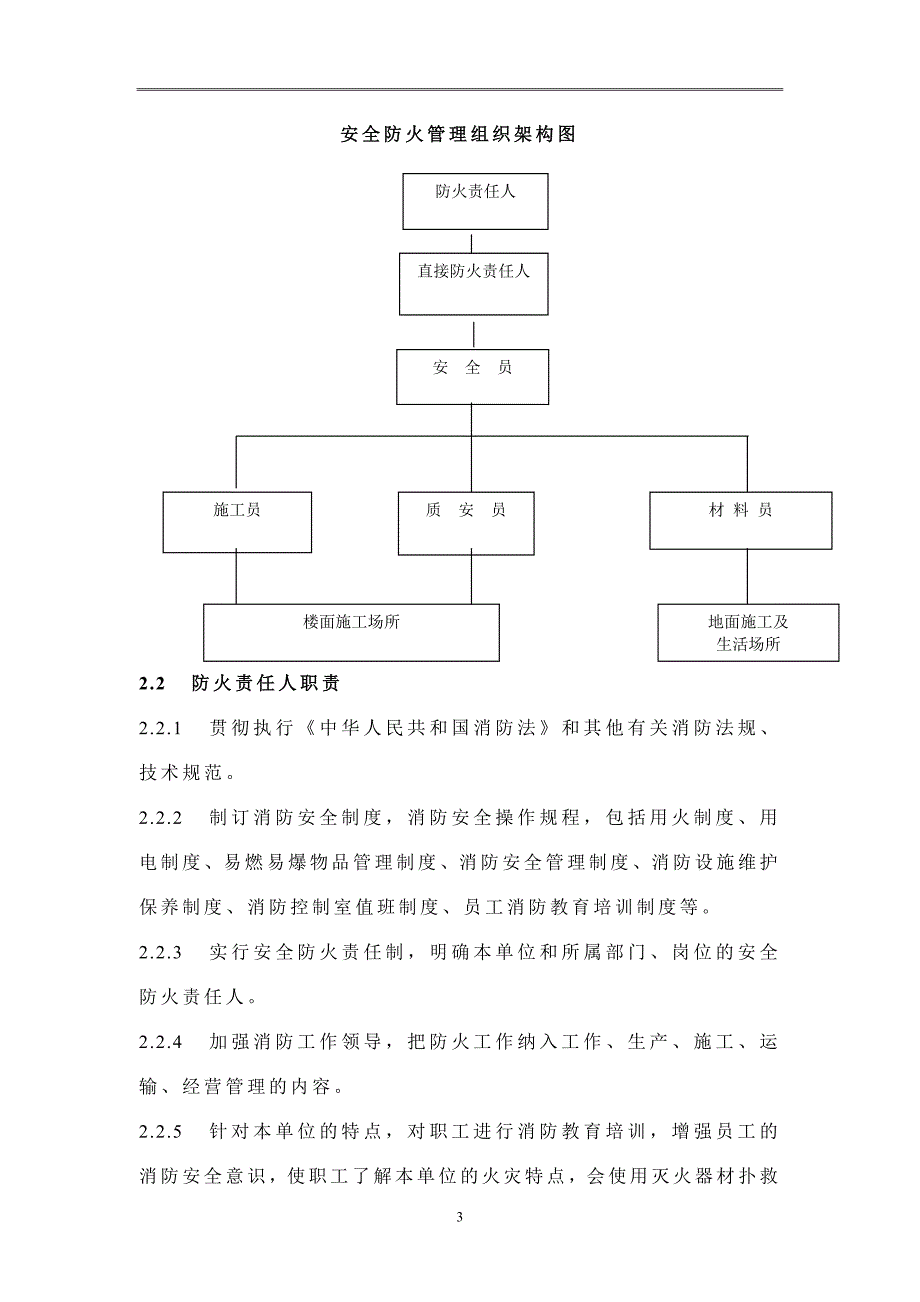 安全防火管理组织架构图

防火责任人

直接防火责任人

安 全 员

施工员

质 安 员

材 料 员

楼面施工场所

地面施工及生活场所

2.2 防火责任人职责

2.2.1 贯彻执行《中华人民共和国消防法》和其他有关消防法规、技术规范。

2.2.2 制订消防安全制度，消防安全操作规程，包括用火制度、用电制度、易燃易爆物品管理制度、消防安全管理制度、消防设施维护保养制度、消防控制室值班制度、员工消防教育培训制度等。

2.2.3 实行安全防火责任制，明确本单位和所属部门、岗位的安全防火责任人。

2.2.4 加强消防工作领导，把防火工作纳入工作、生产、施工、运输、经营管理的内容。

2.2.5 针对本单位的特点，对职工进行消防教育培训，增强员工的消防安全意识，使职工了解本单位的火灾特点，会使用灭火器材扑救

3